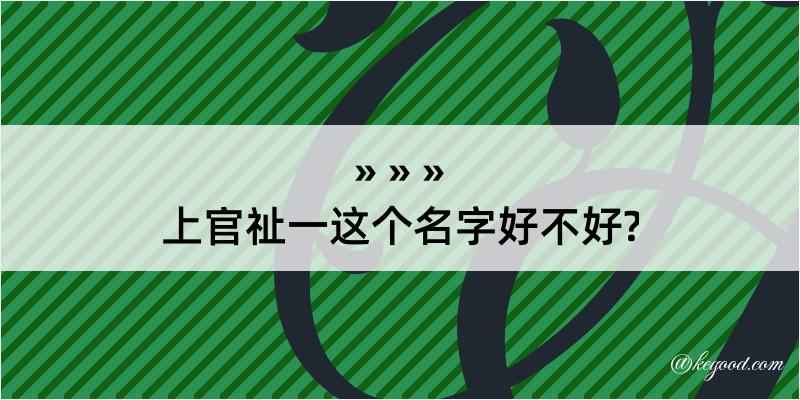 » » »

上官祉一这个名字好不好?

@kegood.com